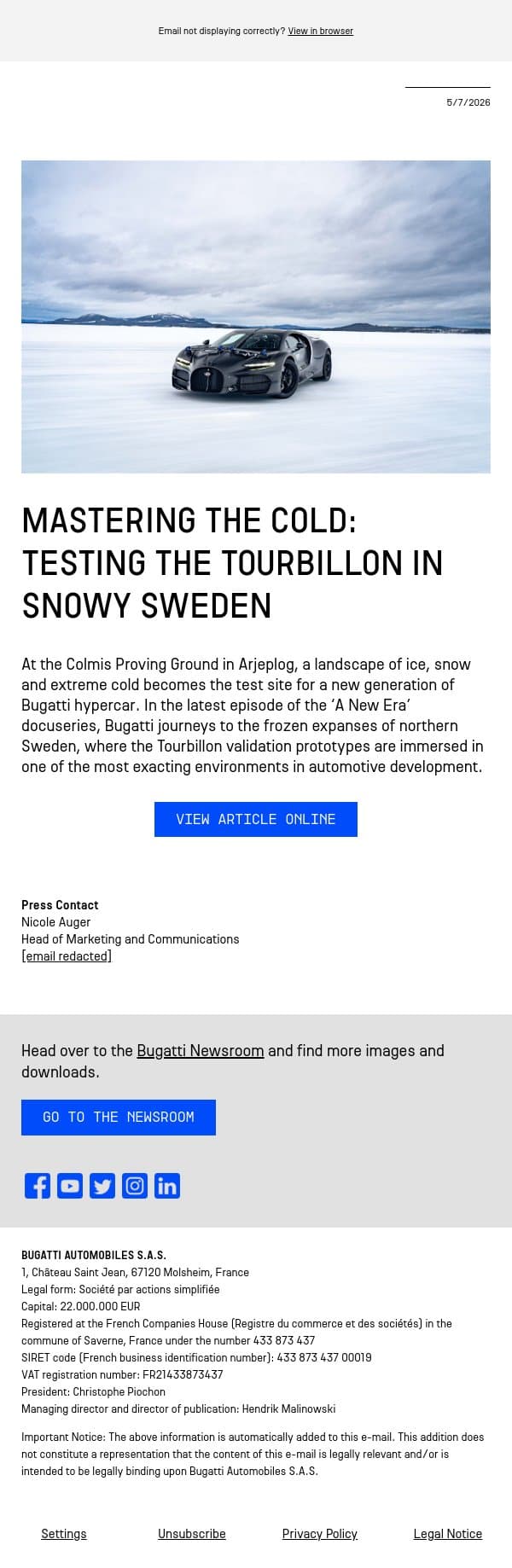 Email not displaying correctly? View in browser

5/7/2026

MASTERING THE COLD: TESTING THE TOURBILLON IN SNOWY SWEDEN

At the Colmis Proving Ground in Arjeplog, a landscape of ice, snow and extreme cold becomes the test site for a new generation of Bugatti hypercar. In the latest episode of the 'A New Era' docuseries, Bugatti journeys to the frozen expanses of northern Sweden, where the Tourbillon validation prototypes are immersed in one of the most exacting environments in automotive development.

VIEW ARTICLE ONLINE

Press Contact
Nicole Auger
Head of Marketing and Communications
[email redacted]

Head over to the Bugatti Newsroom and find more images and downloads.

GO TO THE NEWSROOM

BUGATTI AUTOMOBILES S.A.S.
1, Château Saint Jean, 67120 Molsheim, France
Legal form: Société par actions simplifiée
Capital: 22.000.000 EUR
Registered at the French Companies House (Registre du commerce et des sociétés) in the commune of Saverne, France under the number 433 873 437
SIRET code (French business identification number): 433 873 437 00019
VAT registration number: FR21433873437
President: Christophe Piochon
Managing director and director of publication: Hendrik Malinowski

Important Notice: The above information is automatically added to this e-mail. This addition does not constitute a representation that the content of this e-mail is legally relevant and/or is intended to be legally binding upon Bugatti Automobiles S.A.S.

Settings Unsubscribe Privacy Policy Legal Notice